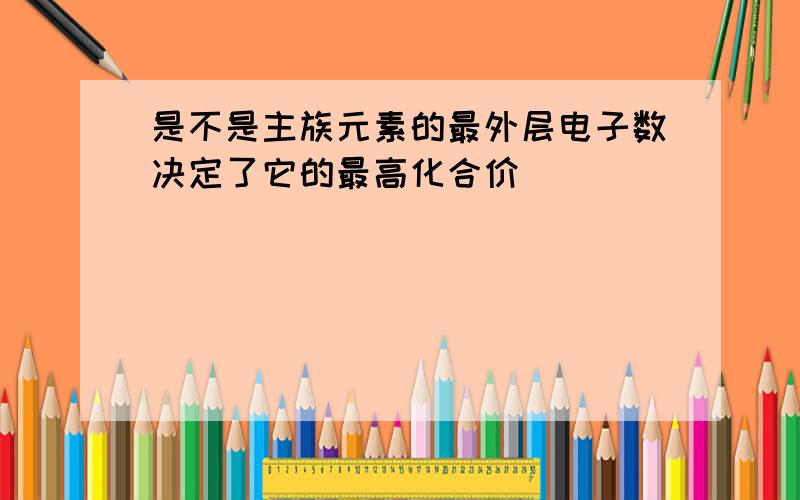 是不是主族元素的最外层电子数决定了它的最高化合价